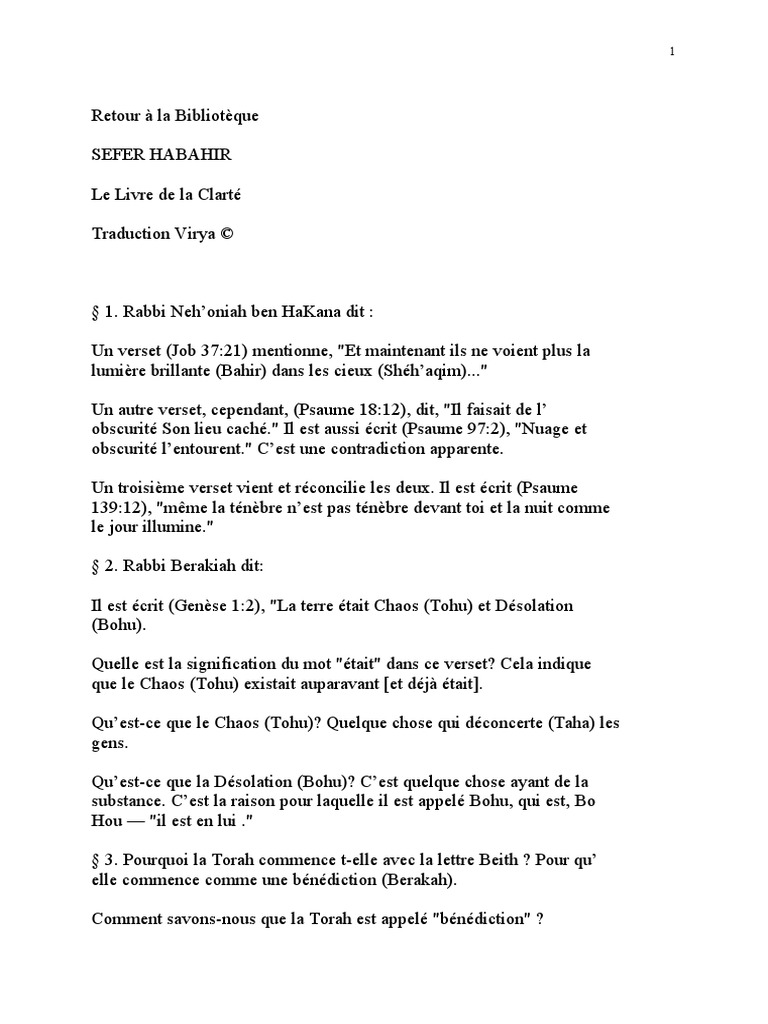 1

Retour à la Bibliotèque

SEFER HABAHIR

Le Livre de la Clarté

Traduction Virya ©

§ 1. Rabbi Neh'oniah ben HaKana dit :

Un verset (Job 37:21) mentionne, "Et maintenant ils ne voient plus la lumière brillante (Bahir) dans les cieux (Shéh'aqim)..."

Un autre verset, cependant, (Psaume 18:12), dit, "Il faisait de l' obscurité Son lieu caché." Il est aussi écrit (Psaume 97:2), "Nuage et obscurité l'entourent." C'est une contradiction apparente.

Un troisième verset vient et réconcilie les deux. Il est écrit (Psaume 139:12), "même la ténèbre n'est pas ténèbre devant toi et la nuit comme le jour illumine."

§ 2. Rabbi Berakiah dit:

Il est écrit (Genèse 1:2), "La terre était Chaos (Tohu) et Désolation (Bohu).

Quelle est la signification du mot "était" dans ce verset? Cela indique que le Chaos (Tohu) existait auparavant [et déjà était].

Qu'est-ce que le Chaos (Tohu)? Quelque chose qui déconcerte (Taha) les gens.

Qu'est-ce que la Désolation (Bohu)? C'est quelque chose ayant de la substance. C'est la raison pour laquelle il est appelé Bohu, qui est, Bo Hou — "il est en lui ."

§ 3. Pourquoi la Torah commence t-elle avec la lettre Beith ? Pour qu' elle commence comme une bénédiction (Berakah).

Comment savons-nous que la Torah est appelé "bénédiction" ?